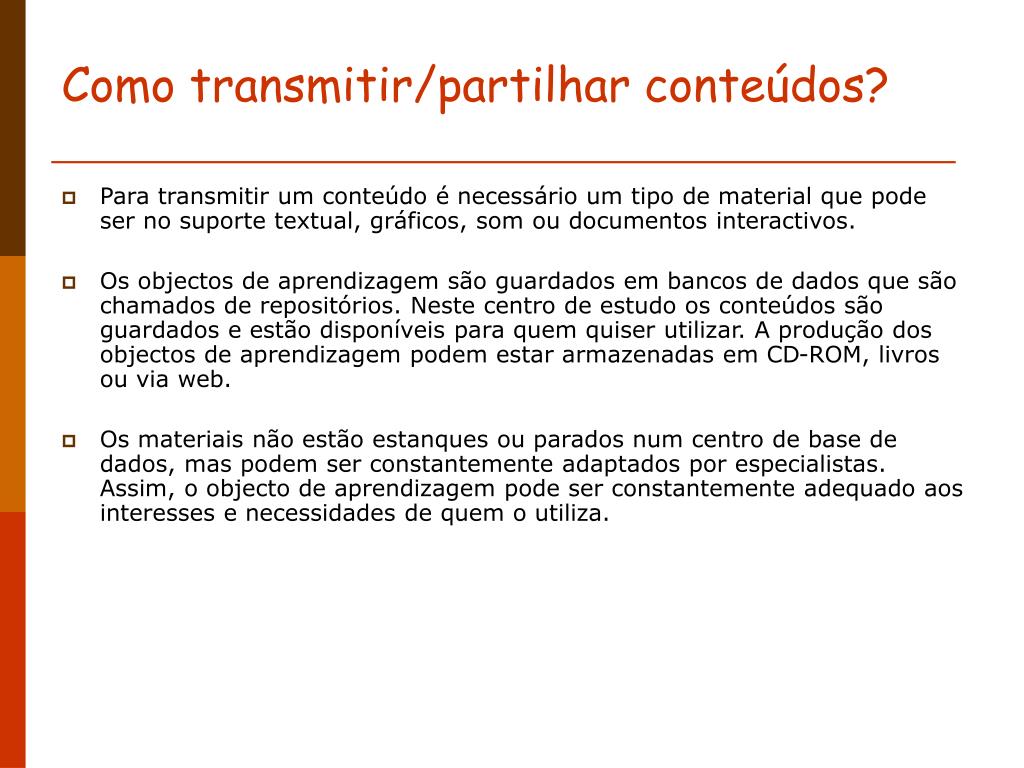 Como transmitir/partilhar conteúdos?

Para transmitir um conteúdo é necessário um tipo de material que pode ser no suporte textual, gráficos, som ou documentos interactivos.

Os objectos de aprendizagem são guardados em bancos de dados que são chamados de repositórios. Neste centro de estudo os conteúdos são guardados e estão disponíveis para quem quiser utilizar. A produção dos objectos de aprendizagem podem estar armazenadas em CD-ROM, livros ou via web.

Os materiais não estão estanques ou parados num centro de base de dados, mas podem ser constantemente adaptados por especialistas. Assim, o objecto de aprendizagem pode ser constantemente adequado aos interesses e necessidades de quem o utiliza.